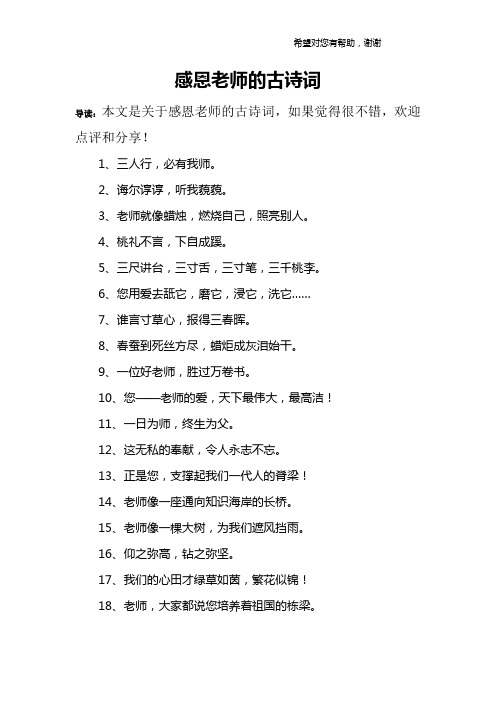 希望对您有帮助，谢谢

感恩老师的古诗词

导读：本文是关于感恩老师的古诗词，如果觉得很不错，欢迎点评和分享！

1、三人行，必有我师。

2、诲尔谆谆，听我藐藐。

3、老师就像蜡烛，燃烧自己，照亮别人。

4、桃礼不言，下自成蹊。

5、三尺讲台，三寸舌，三寸笔，三千桃李。

6、您用爱去舐它，磨它，浸它，洗它……

7、谁言寸草心，报得三春晖。

8、春蚕到死丝方尽，蜡炬成灰泪始干。

9、一位好老师，胜过万卷书。

10、您——老师的爱，天下最伟大，最高洁！

11、一日为师，终生为父。

12、这无私的奉献，令人永志不忘。

13、正是您，支撑起我们一代人的脊梁！

14、老师像一座通向知识海岸的长桥。

15、老师像一棵大树，为我们遮风挡雨。

16、仰之弥高，钻之弥坚。

17、我们的心田才绿草如茵，繁花似锦！

18、老师，大家都说您培养着祖国的栋梁。